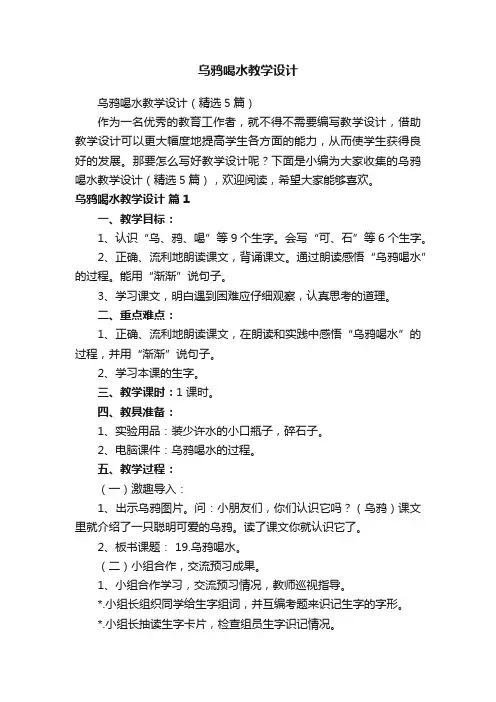 乌鸦喝水教学设计

乌鸦喝水教学设计（精选5篇）

作为一名优秀的教育工作者，就不得不需要编写教学设计，借助教学设计可以更大幅度地提高学生各方面的能力，从而使学生获得良好的发展。那要怎么写好教学设计呢？下面是小编为大家收集的乌鸦喝水教学设计（精选5篇），欢迎阅读，希望大家能够喜欢。

乌鸦喝水教学设计 篇1

一、教学目标：

1、认识“乌、鸦、喝”等9个生字。会写“可、石”等6个生字。

2、正确、流利地朗读课文，背诵课文。通过朗读感悟“乌鸦喝水”的过程。能用“渐渐”说句子。

3、学习课文，明白遇到困难应仔细观察，认真思考的道理。

二、重点难点：

1、正确、流利地朗读课文，在朗读和实践中感悟“乌鸦喝水”的过程，并用“渐渐”说句子。

2、学习本课的生字。

三、教学课时：1课时。

四、教具准备：

1、实验用品：装少许水的小口瓶子，碎石子。

2、电脑课件：乌鸦喝水的过程。

五、教学过程：

（一）激趣导入：

1、出示乌鸦图片。问：小朋友们，你们认识它吗？（乌鸦）课文里就介绍了一只聪明可爱的乌鸦。读了课文你就认识它了。

2、板书课题： 19.乌鸦喝水。

（二）小组合作，交流预习成果。

1、小组合作学习，交流预习情况，教师巡视指导。

*.小组长组织同学给生字组词，并互编考题来识记生字的字形。

*.小组长抽读生字卡片，检查组员生字识记情况。